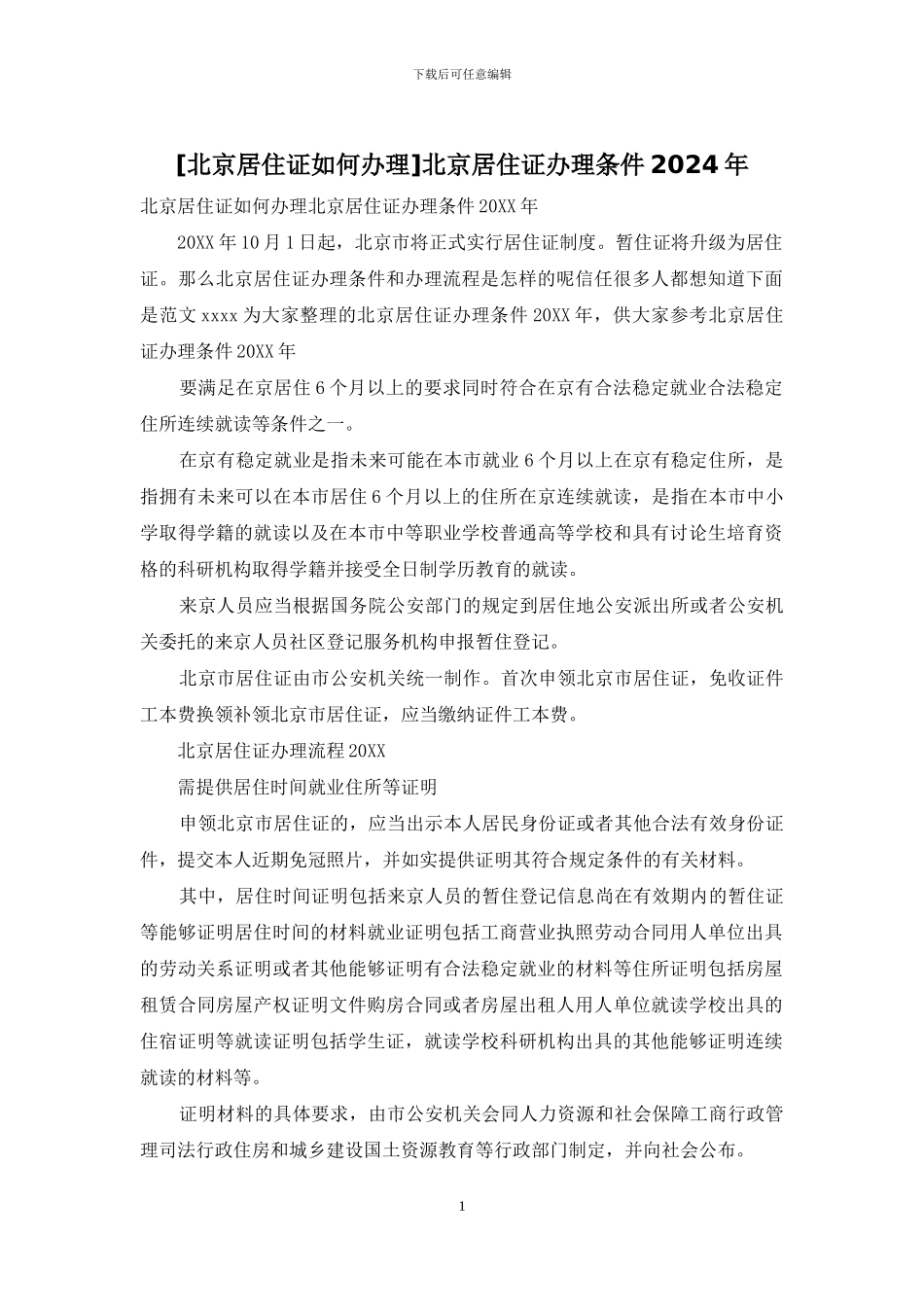 下载后可任意编辑

[北京居住证如何办理]北京居住证办理条件 2024 年

北京居住证如何办理北京居住证办理条件 20XX 年

20XX 年 10 月 1 日起，北京市将正式实行居住证制度。暂住证将升级为居住证。那么北京居住证办理条件和办理流程是怎样的呢信任很多人都想知道下面是范文 xxxx 为大家整理的北京居住证办理条件 20XX 年，供大家参考北京居住证办理条件 20XX 年

要满足在京居住 6 个月以上的要求同时符合在京有合法稳定就业合法稳定住所连续就读等条件之一。

在京有稳定就业是指未来可能在本市就业 6 个月以上在京有稳定住所，是指拥有未来可以在本市居住 6 个月以上的住所在京连续就读，是指在本市中小学取得学籍的就读以及在本市中等职业学校普通高等学校和具有讨论生培育资格的科研机构取得学籍并接受全日制学历教育的就读。

来京人员应当根据国务院公安部门的规定到居住地公安派出所或者公安机关委托的来京人员社区登记服务机构申报暂住登记。

北京市居住证由市公安机关统一制作。首次申领北京市居住证，免收证件工本费换领补领北京市居住证，应当缴纳证件工本费。

北京居住证办理流程 20XX

需提供居住时间就业住所等证明

申领北京市居住证的，应当出示本人居民身份证或者其他合法有效身份证件，提交本人近期免冠照片，并如实提供证明其符合规定条件的有关材料。

其中，居住时间证明包括来京人员的暂住登记信息尚在有效期内的暂住证等能够证明居住时间的材料就业证明包括工商营业执照劳动合同用人单位出具的劳动关系证明或者其他能够证明有合法稳定就业的材料等住所证明包括房屋租赁合同房屋产权证明文件购房合同或者房屋出租人用人单位就读学校出具的住宿证明等就读证明包括学生证，就读学校科研机构出具的其他能够证明连续就读的材料等。

证明材料的具体要求，由市公安机关会同人力资源和社会保障工商行政管理司法行政住房和城乡建设国土资源教育等行政部门制定，并向社会公布。

1